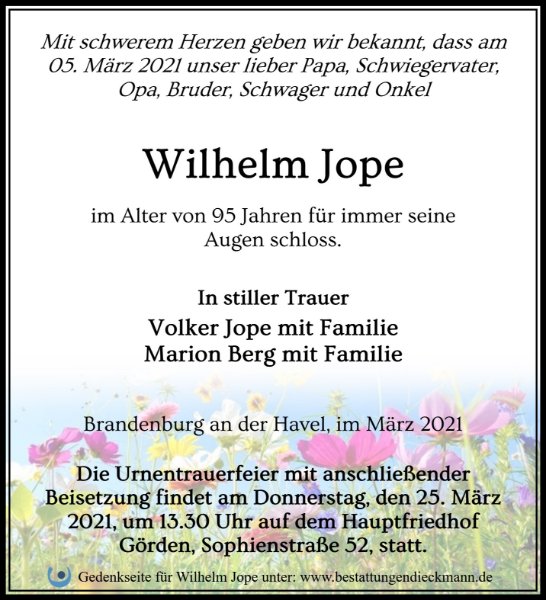 Mit schwerem Herzen geben wir bekannt, dass am 05. März 2021 unser lieber Papa, Schwiegervater, Opa, Bruder, Schwager und Onkel

Wilhelm Jope

im Alter von 95 Jahren für immer seine Augen schloss.

In stiller Trauer
Volker Jope mit Familie
Marion Berg mit Familie

Brandenburg an der Havel, im März 2021

Die Urnentrauerfeier mit anschließender Beisetzung findet am Donnerstag, den 25. März 2021, um 13.30 Uhr auf dem Hauptfriedhof Görden, Sophienstraße 52, statt.

Gedenkseite für Wilhelm Jope unter: www.bestattungendieckmann.de